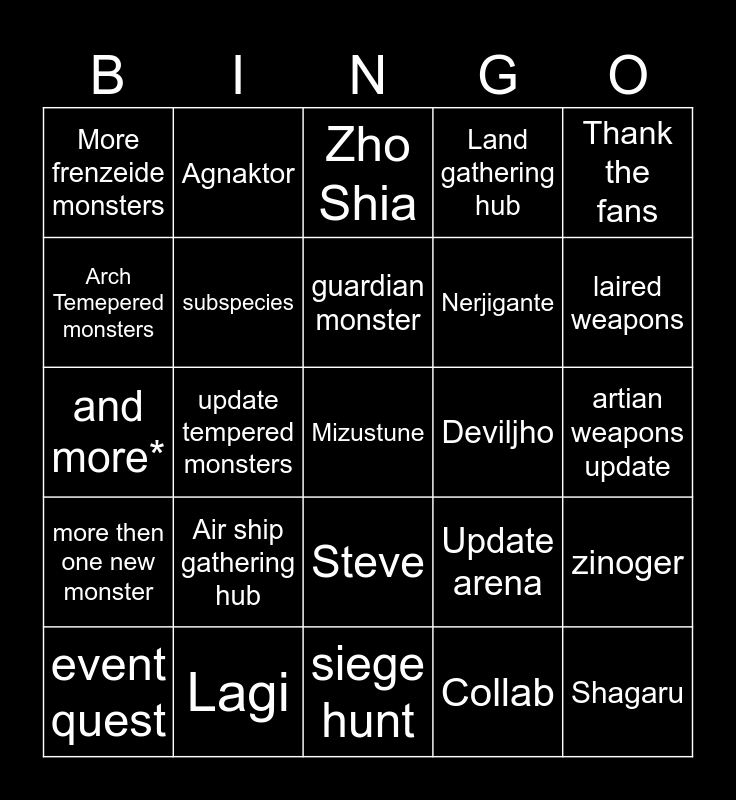 | B | I | N | G | O |
|---|---|---|---|---|
| More frenzeide monsters | Agnaktor | Zho Shia | Land gathering hub | Thank the fans |
| Arch Temepered monsters | subspecies | guardian monster | Nerjigante | laired weapons |
| and more* | update tempered monsters | Mizustune | Deviljho | artian weapons update |
| more then one new monster | Air ship gathering hub | Steve | Update arena | zinoger |
| event quest | Lagi | siege hunt | Collab | Shagaru |